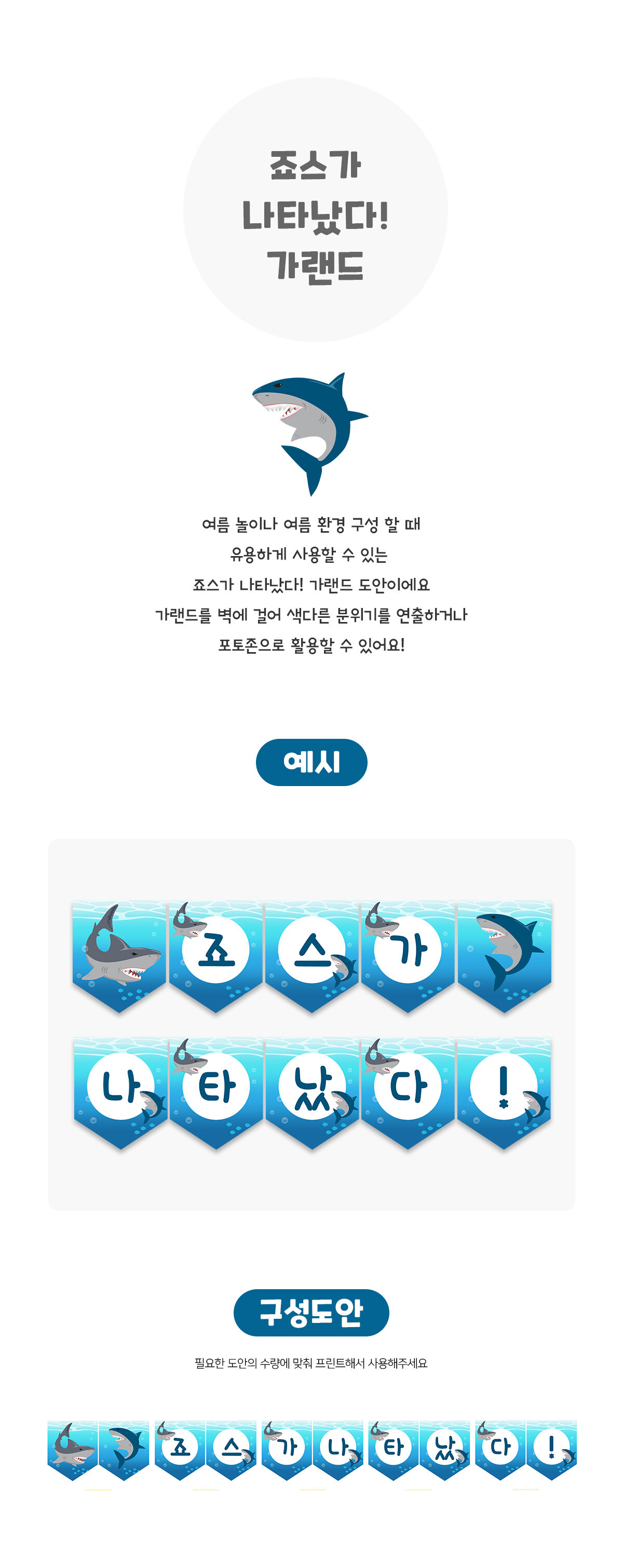 죠스가
나타났다!
가랜드

여름 놀이나 여름 환경 구성 할 때
유용하게 사용할 수 있는
죠스가 나타났다! 가랜드 도안이에요
가랜드를 벽에 걸어 색다른 분위기를 연출하거나
포토존으로 활용할 수 있어요!

예시

죠 스 가
나 타 났 다 !

구성도안

필요한 도안의 수량에 맞춰 프린트해서 사용해주세요

죠 스 가 나 타 났 다 !